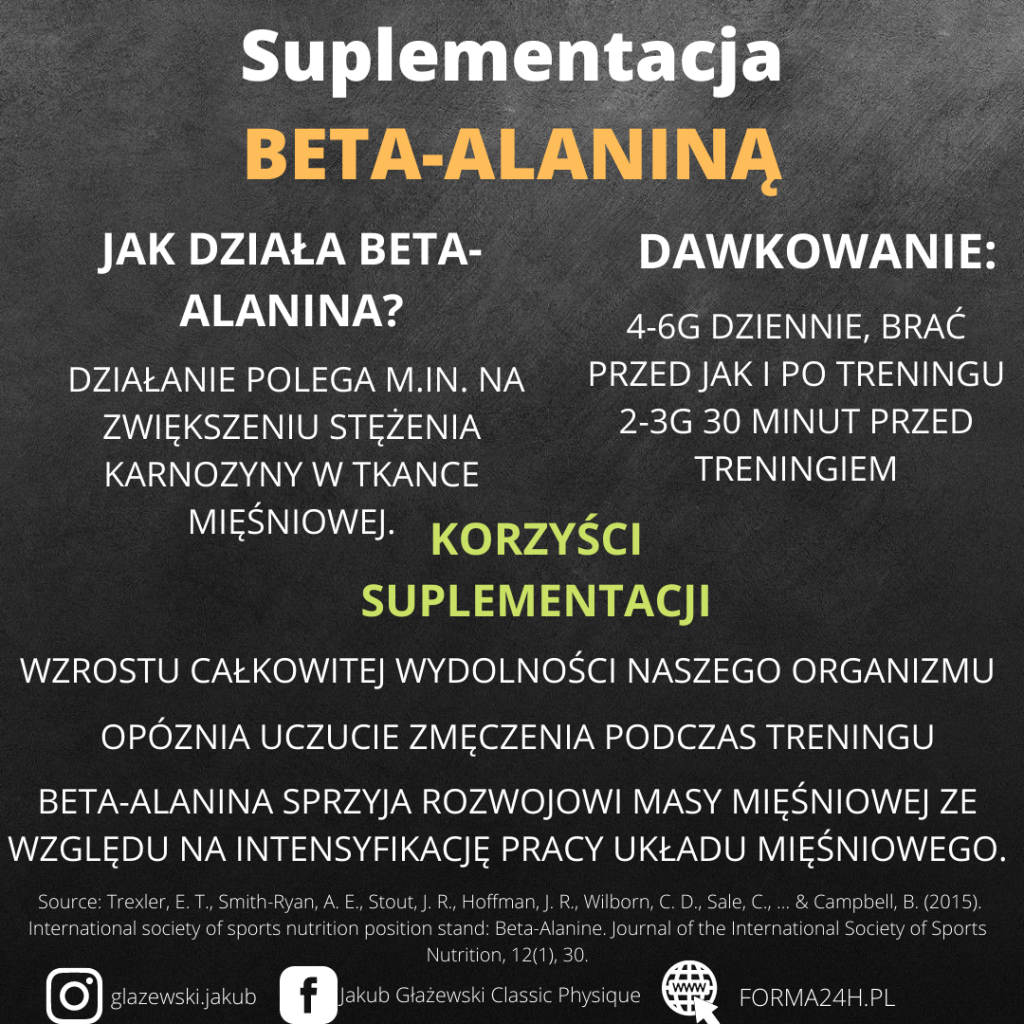 Suplementacja
BETA-ALANINĄ

JAK DZIAŁA BETA-ALANINA?

DZIAŁANIE POLEGA M.IN. NA ZWIĘKSZENIU STĘŻENIA KARNOZYNY W TKANCE MIĘŚNIOWEJ.

DAWKOWANIE:

4-6G DZIENNIE, BRAĆ PRZED JAK I PO TRENINGU 2-3G 30 MINUT PRZED TRENINGIEM

KORZYŚCI SUPLEMENTACJI

WZROSTU CAŁKOWITEJ WYDOLNOŚCI NASZEGO ORGANIZMU

OPÓZNIA UCZUCIE ZMĘCZENIA PODCZAS TRENINGU

BETA-ALANINA SPRZYJA ROZWOJOWI MASY MIĘŚNIOWEJ ZE WZGLĘDU NA INTENSYFIKACJĘ PRACY UKŁADU MIĘŚNIOWEGO.

Source: Trexler, E. T., Smith-Ryan, A. E., Stout, J. R., Hoffman, J. R., Wilborn, C. D., Sale, C., ... & Campbell, B. (2015). International society of sports nutrition position stand: Beta-Alanine. Journal of the International Society of Sports Nutrition, 12(1), 30.

glazewski.jakub
Jakub Głażewski Classic Physique
WWW
FORMA24H.PL